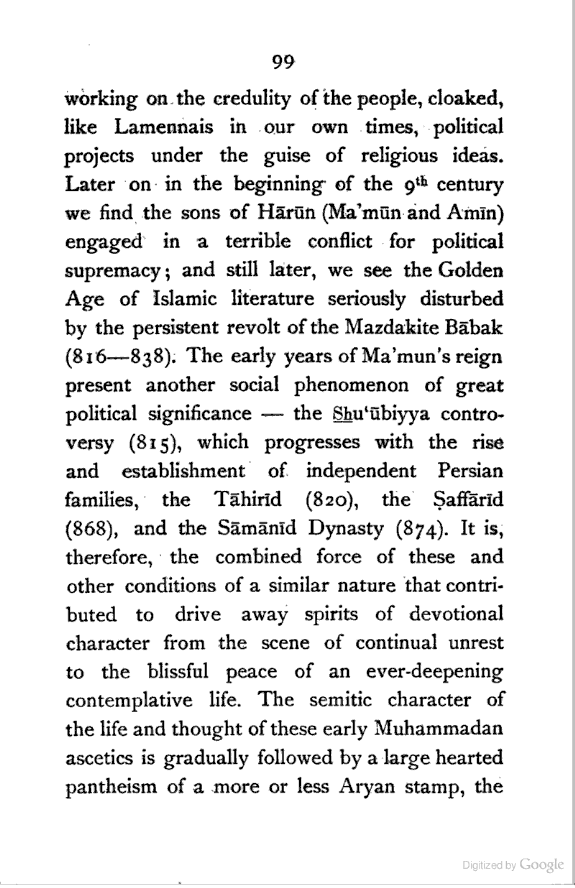 99

working on the credulity of the people, cloaked, like Lamennais in our own times, political projects under the guise of religious ideas. Later on in the beginning of the 9$^{th}$ century we find the sons of Hārūn (Ma'mūn and Amīn) engaged in a terrible conflict for political supremacy; and still later, we see the Golden Age of Islamic literature seriously disturbed by the persistent revolt of the Mazdakite Bābak (816—838). The early years of Ma'mun's reign present another social phenomenon of great political significance — the Shu'ūbiyya controversy (815), which progresses with the rise and establishment of independent Persian families, the Tāhirīd (820), the Ṣaffārīd (868), and the Sāmānīd Dynasty (874). It is, therefore, the combined force of these and other conditions of a similar nature that contributed to drive away spirits of devotional character from the scene of continual unrest to the blissful peace of an ever-deepening contemplative life. The semitic character of the life and thought of these early Muhammadan ascetics is gradually followed by a large hearted pantheism of a more or less Aryan stamp, the

Digitized by Google